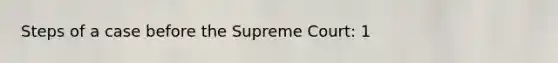 Steps of a case before the Supreme Court: 1